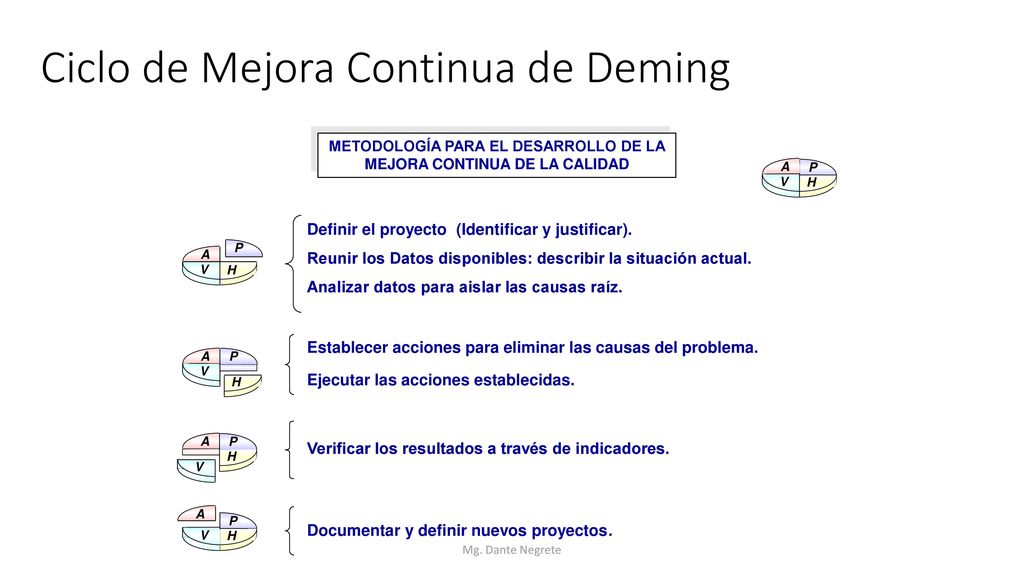 Ciclo de Mejora Continua de Deming

METODOLOGÍA PARA EL DESARROLLO DE LA MEJORA CONTINUA DE LA CALIDAD

A P V H

A P V H

Definir el proyecto (Identificar y justificar).
Reunir los Datos disponibles: describir la situación actual.
Analizar datos para aislar las causas raíz.

A P V H

Establecer acciones para eliminar las causas del problema.
Ejecutar las acciones establecidas.

A P H V

Verificar los resultados a través de indicadores.

A P V H

Documentar y definir nuevos proyectos.

Mg. Dante Negrete